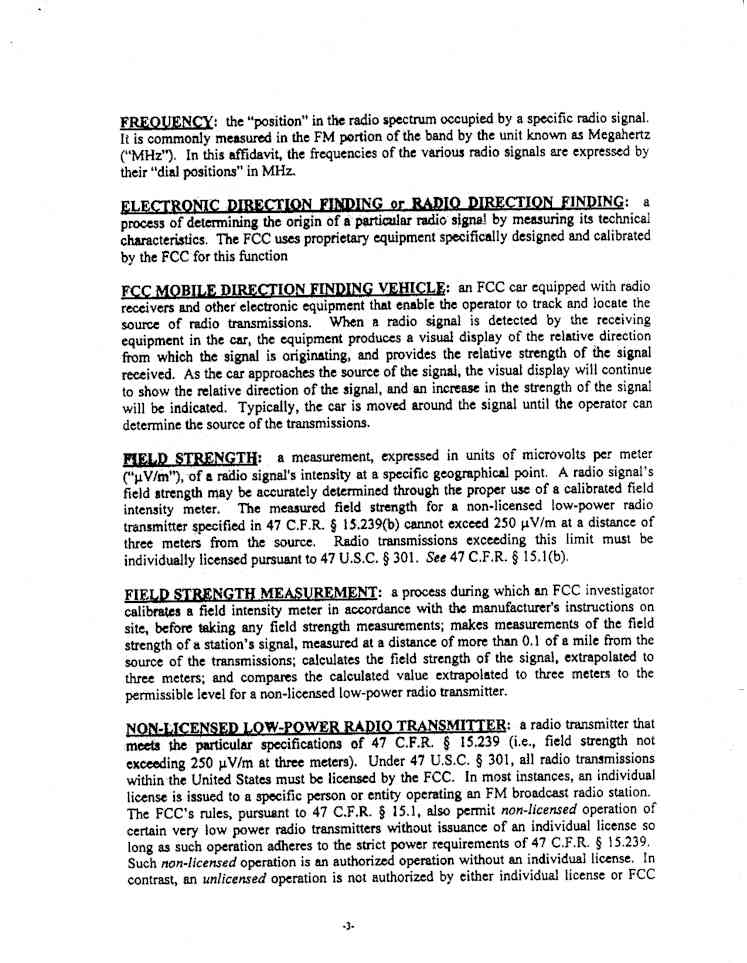 FREQUENCY: the "position" in the radio spectrum occupied by a specific radio signal. It is commonly measured in the FM portion of the band by the unit known as Megahertz ("MHz"). In this affidavit, the frequencies of the various radio signals are expressed by their "dial positions" in MHz.

ELECTRONIC DIRECTION FINDING or RADIO DIRECTION FINDING: a process of determining the origin of a particular radio signal by measuring its technical characteristics. The FCC uses proprietary equipment specifically designed and calibrated by the FCC for this function

FCC MOBILE DIRECTION FINDING VEHICLE: an FCC car equipped with radio receivers and other electronic equipment that enable the operator to track and locate the source of radio transmissions. When a radio signal is detected by the receiving equipment in the car, the equipment produces a visual display of the relative direction from which the signal is originating, and provides the relative strength of the signal received. As the car approaches the source of the signal, the visual display will continue to show the relative direction of the signal, and an increase in the strength of the signal will be indicated. Typically, the car is moved around the signal until the operator can determine the source of the transmissions.

FIELD STRENGTH: a measurement, expressed in units of microvolts per meter ("µV/m"), of a radio signal's intensity at a specific geographical point. A radio signal's field strength may be accurately determined through the proper use of a calibrated field intensity meter. The measured field strength for a non-licensed low-power radio transmitter specified in 47 C.F.R. § 15.239(b) cannot exceed 250 µV/m at a distance of three meters from the source. Radio transmissions exceeding this limit must be individually licensed pursuant to 47 U.S.C. § 301. See 47 C.F.R. § 15.1(b).

FIELD STRENGTH MEASUREMENT: a process during which an FCC investigator calibrates a field intensity meter in accordance with the manufacturer's instructions on site, before taking any field strength measurements; makes measurements of the field strength of a station's signal, measured at a distance of more than 0.1 of a mile from the source of the transmissions; calculates the field strength of the signal, extrapolated to three meters; and compares the calculated value extrapolated to three meters to the permissible level for a non-licensed low-power radio transmitter.

NON-LICENSED LOW-POWER RADIO TRANSMITTER: a radio transmitter that meets the particular specifications of 47 C.F.R. § 15.239 (i.e., field strength not exceeding 250 µV/m at three meters). Under 47 U.S.C. § 301, all radio transmissions within the United States must be licensed by the FCC. In most instances, an individual license is issued to a specific person or entity operating an FM broadcast radio station. The FCC's rules, pursuant to 47 C.F.R. § 15.1, also permit non-licensed operation of certain very low power radio transmitters without issuance of an individual license so long as such operation adheres to the strict power requirements of 47 C.F.R. § 15.239. Such non-licensed operation is an authorized operation without an individual license. In contrast, an unlicensed operation is not authorized by either individual license or FCC

-3-